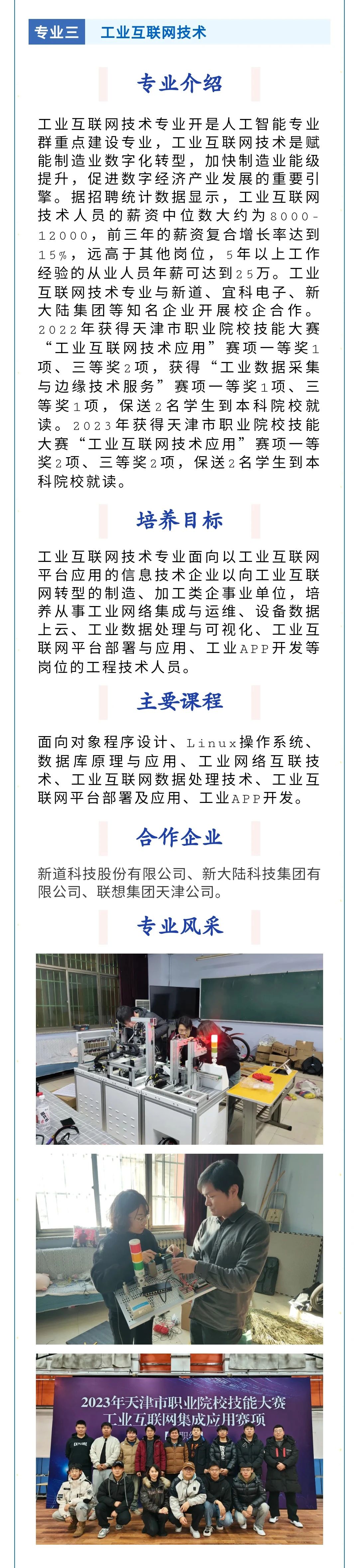 专业三　工业互联网技术

专业介绍

工业互联网技术专业开是人工智能专业群重点建设专业，工业互联网技术是赋能制造业数字化转型，加快制造业能级提升，促进数字经济产业发展的重要引擎。据招聘统计数据显示，工业互联网技术人员的薪资中位数大约为8000-12000，前三年的薪资复合增长率达到15%，远高于其他岗位，5年以上工作经验的从业人员年薪可达到25万。工业互联网技术专业与新道、宜科电子、新大陆集团等知名企业开展校企合作。2022年获得天津市职业院校技能大赛“工业互联网技术应用”赛项一等奖1项、三等奖2项，获得“工业数据采集与边缘技术服务”赛项一等奖1项、三等奖1项，保送2名学生到本科院校就读。2023年获得天津市职业院校技能大赛“工业互联网技术应用”赛项一等奖2项、三等奖2项，保送2名学生到本科院校就读。

培养目标

工业互联网技术专业面向以工业互联网平台应用的信息技术企业以向工业互联网转型的制造、加工类企事业单位，培养从事工业网络集成与运维、设备数据上云、工业数据处理与可视化、工业互联网平台部署与应用、工业APP开发等岗位的工程技术人员。

主要课程

面向对象程序设计、Linux操作系统、数据库原理与应用、工业网络互联技术、工业互联网数据处理技术、工业互联网平台部署及应用、工业APP开发。

合作企业

新道科技股份有限公司、新大陆科技集团有限公司、联想集团天津公司。

专业风采

2023年天津市职业院校技能大赛
工业互联网集成应用赛项